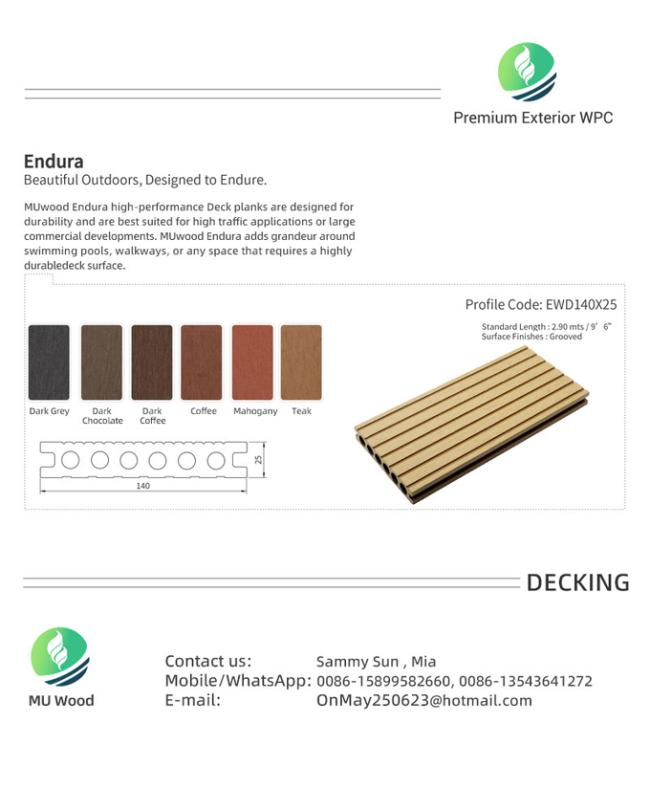 Premium Exterior WPC

Endura
Beautiful Outdoors, Designed to Endure.

MUwood Endura high-performance Deck planks are designed for durability and are best suited for high traffic applications or large commercial developments. MUwood Endura adds grandeur around swimming pools, walkways, or any space that requires a highly durabledeck surface.

Profile Code: EWD140X25

Standard Length : 2.90 mts / 9' 6"
Surface Finishes : Grooved

Dark Grey
Dark Chocolate
Dark Coffee
Coffee
Mahogany
Teak

25
140

DECKING

MU Wood

Contact us: Sammy Sun , Mia
Mobile/WhatsApp: 0086-15899582660, 0086-13543641272
E-mail: OnMay250623@hotmail.com